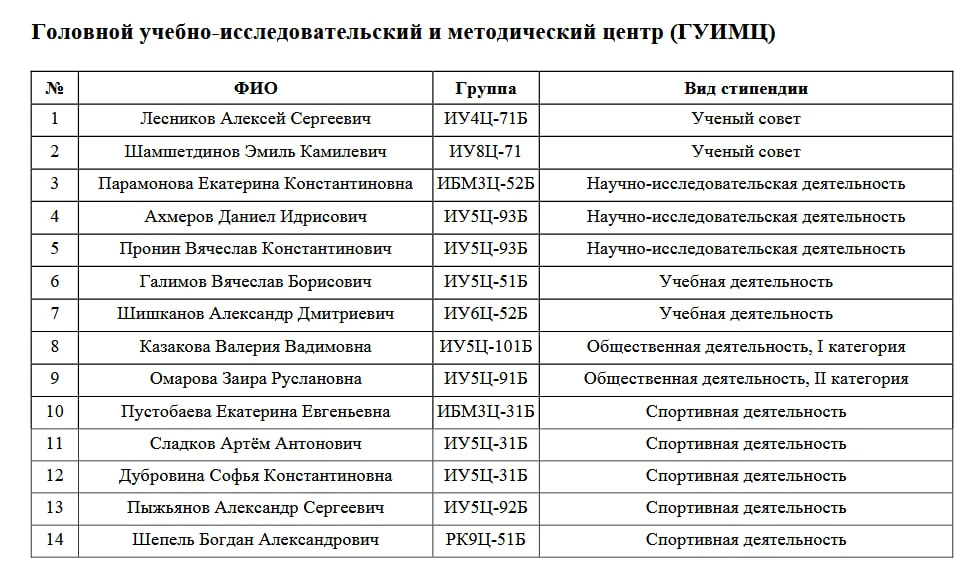 Головной учебно-исследовательский и методический центр (ГУИМЦ)

| № | ФИО | Группа | Вид стипендии |
|---|---|---|---|
| 1 | Лесников Алексей Сергеевич | ИУ4Ц-71Б | Ученый совет |
| 2 | Шамшетдинов Эмиль Камилевич | ИУ8Ц-71 | Ученый совет |
| 3 | Парамонова Екатерина Константиновна | ИБМ3Ц-52Б | Научно-исследовательская деятельность |
| 4 | Ахмеров Даниел Идрисович | ИУ5Ц-93Б | Научно-исследовательская деятельность |
| 5 | Пронин Вячеслав Константинович | ИУ5Ц-93Б | Научно-исследовательская деятельность |
| 6 | Галимов Вячеслав Борисович | ИУ5Ц-51Б | Учебная деятельность |
| 7 | Шишканов Александр Дмитриевич | ИУ6Ц-52Б | Учебная деятельность |
| 8 | Казакова Валерия Вадимовна | ИУ5Ц-101Б | Общественная деятельность, I категория |
| 9 | Омарова Заира Руслановна | ИУ5Ц-91Б | Общественная деятельность, II категория |
| 10 | Пустобаева Екатерина Евгеньевна | ИБМ3Ц-31Б | Спортивная деятельность |
| 11 | Сладков Артём Антонович | ИУ5Ц-31Б | Спортивная деятельность |
| 12 | Дубровина Софья Константиновна | ИУ5Ц-31Б | Спортивная деятельность |
| 13 | Пыжьянов Александр Сергеевич | ИУ5Ц-92Б | Спортивная деятельность |
| 14 | Шепель Богдан Александрович | РК9Ц-51Б | Спортивная деятельность |